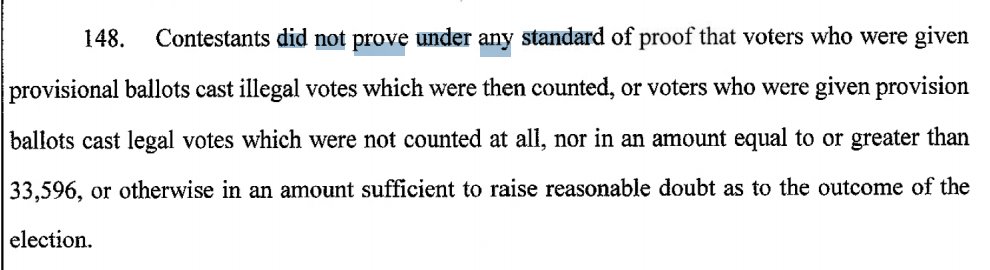 148. Contestants did not prove under any standard of proof that voters who were given provisional ballots cast illegal votes which were then counted, or voters who were given provision ballots cast legal votes which were not counted at all, nor in an amount equal to or greater than 33,596, or otherwise in an amount sufficient to raise reasonable doubt as to the outcome of the election.